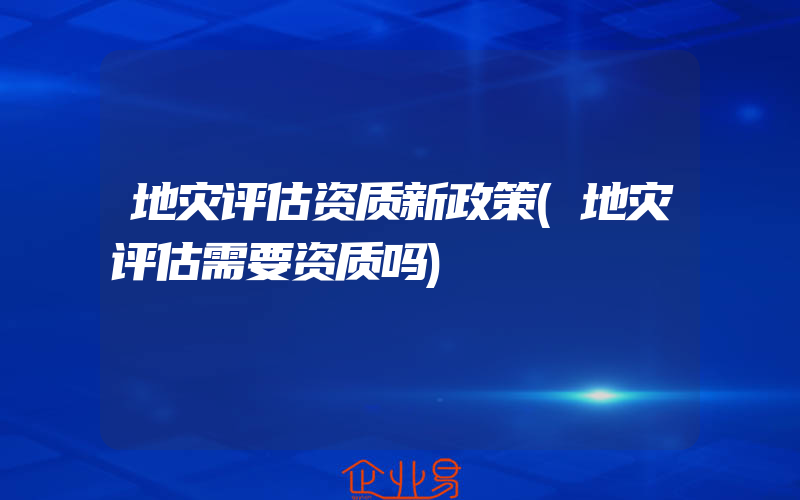 地灾评估资质新政策(地灾评估需要资质吗)

企业易